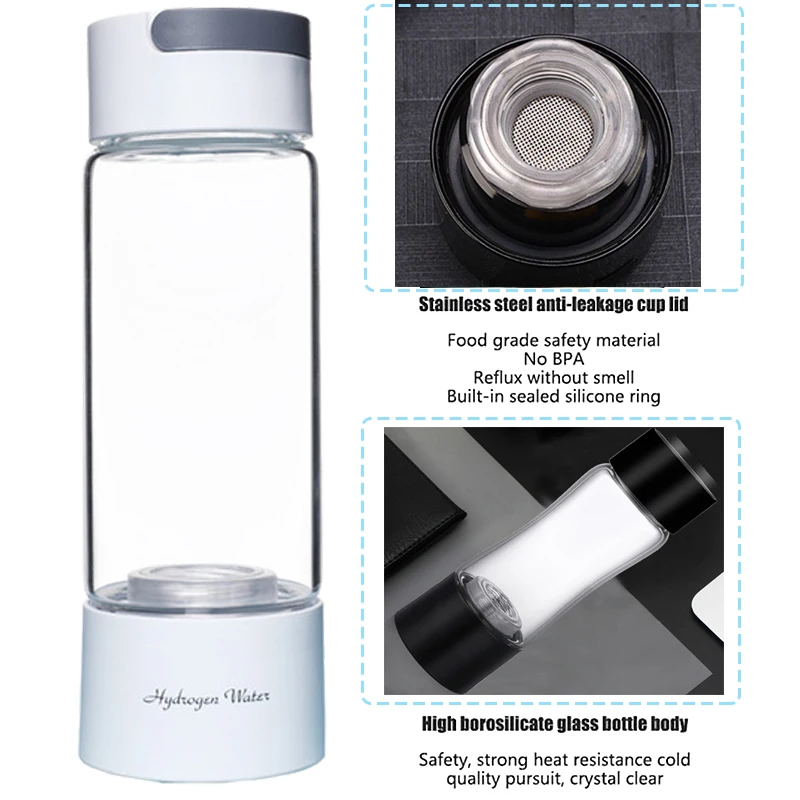 Hydrogen Water

Stainless steel anti-leakage cup lid

Food grade safety material
No BPA
Reflux without smell
Built-in sealed silicone ring

High borosilicate glass bottle body

Safety, strong heat resistance cold
quality pursuit, crystal clear